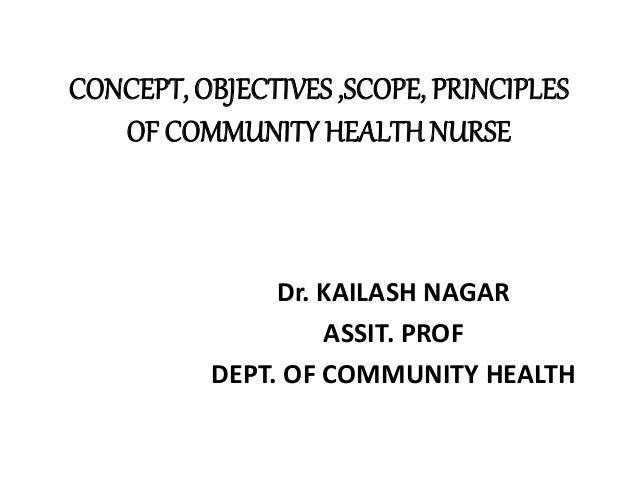 CONCEPT, OBJECTIVES ,SCOPE, PRINCIPLES OF COMMUNITY HEALTH NURSE

Dr. KAILASH NAGAR
ASSIT. PROF
DEPT. OF COMMUNITY HEALTH